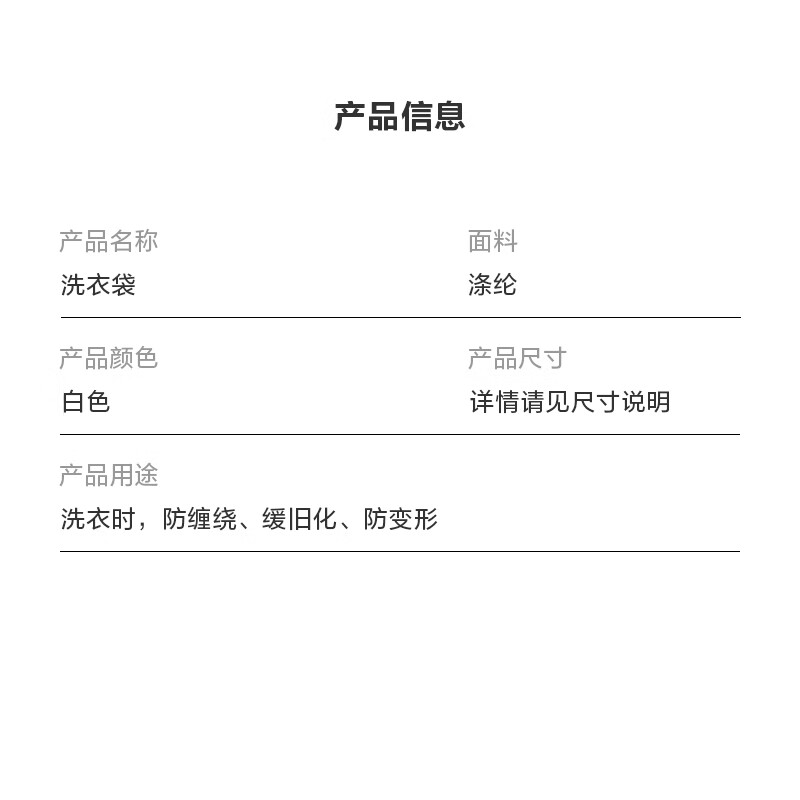 产品信息

产品名称
洗衣袋

面料
涤纶

产品颜色
白色

产品尺寸
详情请见尺寸说明

产品用途
洗衣时，防缠绕、缓旧化、防变形